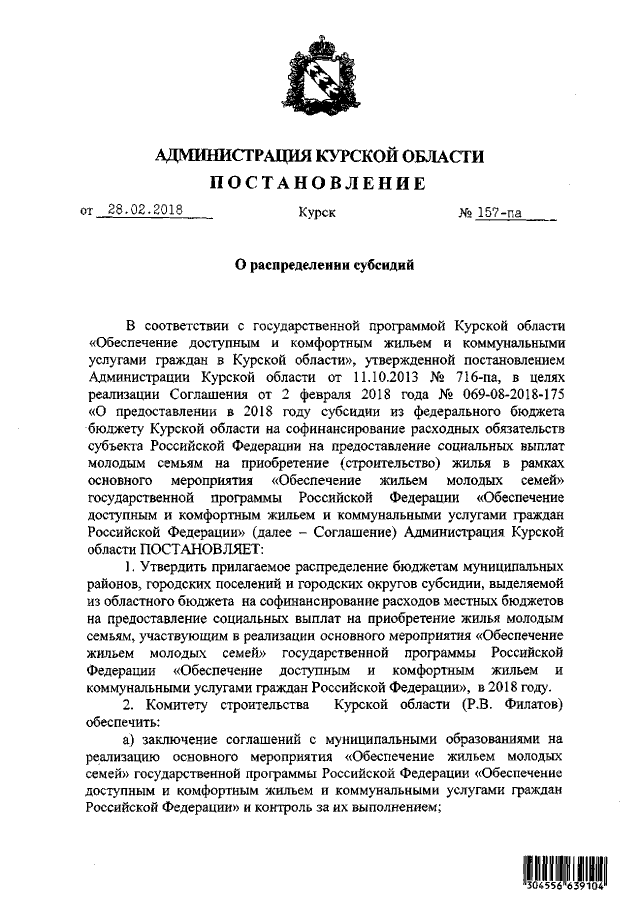 АДМИНИСТРАЦИЯ КУРСКОЙ ОБЛАСТИ
ПОСТАНОВЛЕНИЕ

от 28.02.2018 Курск № 157-па

О распределении субсидий

В соответствии с государственной программой Курской области «Обеспечение доступным и комфортным жильем и коммунальными услугами граждан в Курской области», утвержденной постановлением Администрации Курской области от 11.10.2013 № 716-па, в целях реализации Соглашения от 2 февраля 2018 года № 069-08-2018-175 «О предоставлении в 2018 году субсидии из федерального бюджета бюджету Курской области на софинансирование расходных обязательств субъекта Российской Федерации на предоставление социальных выплат молодым семьям на приобретение (строительство) жилья в рамках основного мероприятия «Обеспечение жильем молодых семей» государственной программы Российской Федерации «Обеспечение доступным и комфортным жильем и коммунальными услугами граждан Российской Федерации» (далее – Соглашение) Администрация Курской области ПОСТАНОВЛЯЕТ:

1. Утвердить прилагаемое распределение бюджетам муниципальных районов, городских поселений и городских округов субсидии, выделяемой из областного бюджета на софинансирование расходов местных бюджетов на предоставление социальных выплат на приобретение жилья молодым семьям, участвующим в реализации основного мероприятия «Обеспечение жильем молодых семей» государственной программы Российской Федерации «Обеспечение доступным и комфортным жильем и коммунальными услугами граждан Российской Федерации», в 2018 году.

2. Комитету строительства Курской области (Р.В. Филатов) обеспечить:

а) заключение соглашений с муниципальными образованиями на реализацию основного мероприятия «Обеспечение жильем молодых семей» государственной программы Российской Федерации «Обеспечение доступным и комфортным жильем и коммунальными услугами граждан Российской Федерации» и контроль за их выполнением;

304556 639104